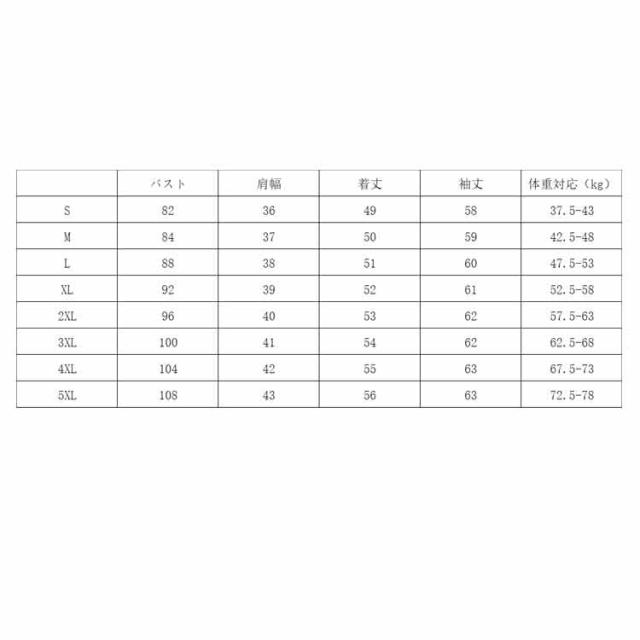 |  | バスト | 肩幅 | 着丈 | 袖丈 | 体重対応（kg） |
|---|---|---|---|---|---|
| S | 82 | 36 | 49 | 58 | 37.5-43 |
| M | 84 | 37 | 50 | 59 | 42.5-48 |
| L | 88 | 38 | 51 | 60 | 47.5-53 |
| XL | 92 | 39 | 52 | 61 | 52.5-58 |
| 2XL | 96 | 40 | 53 | 62 | 57.5-63 |
| 3XL | 100 | 41 | 54 | 62 | 62.5-68 |
| 4XL | 104 | 42 | 55 | 63 | 67.5-73 |
| 5XL | 108 | 43 | 56 | 63 | 72.5-78 |